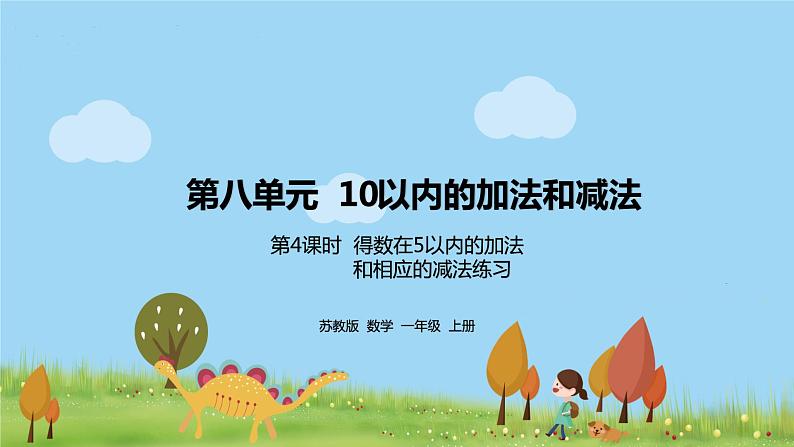 第八单元 10以内的加法和减法

第4课时 得数在5以内的加法和相应的减法练习

苏教版 数学 一年级 上册